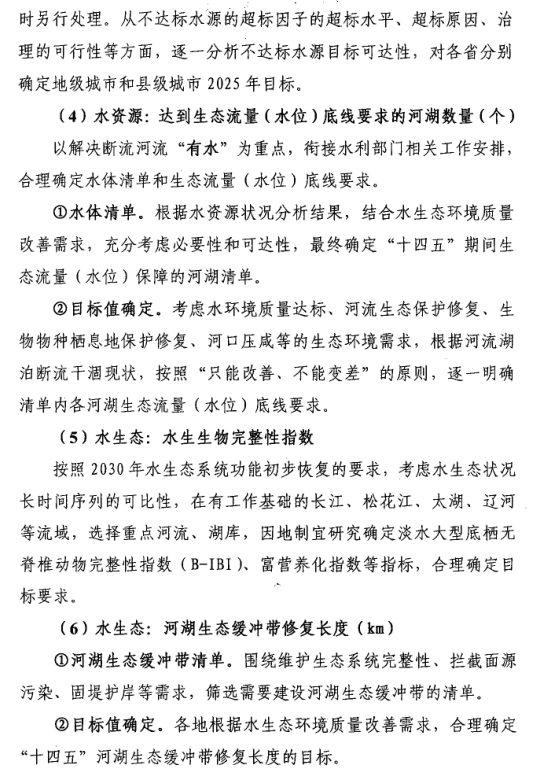 时另行处理。从不达标水源的超标因子的超标水平、超标原因、治理的可行性等方面，逐一分析不达标水源目标可达性，对各省分别确定地级城市和县级城市 2025 年目标。

（4）水资源：达到生态流量（水位）底线要求的河湖数量（个）

以解决断流河流“有水”为重点，衔接水利部门相关工作安排，合理确定水体清单和生态流量（水位）底线要求。

①水体清单。根据水资源状况分析结果，结合水生态环境质量改善需求，充分考虑必要性和可达性，最终确定“十四五”期间生态流量（水位）保障的河湖清单。

②目标值确定。考虑水环境质量达标、河流生态保护修复、生物物种栖息地保护修复、河口压咸等的生态环境需求，根据河流湖泊断流干涸现状，按照“只能改善、不能变差”的原则，逐一明确清单内各河湖生态流量（水位）底线要求。

（5）水生态：水生生物完整性指数

按照 2030 年水生态系统功能初步恢复的要求，考虑水生态状况长时间序列的可比性，在有工作基础的长江、松花江、太湖、辽河等流域，选择重点河流、湖库，因地制宜研究确定淡水大型底栖无脊椎动物完整性指数（B-IBI）、富营养化指数等指标，合理确定目标要求。

（6）水生态：河湖生态缓冲带修复长度（km）

①河湖生态缓冲带清单。围绕维护生态系统完整性、拦截面源污染、固堤护岸等需求，筛选需要建设河湖生态缓冲带的清单。

②目标值确定。各地根据水生态环境质量改善需求，合理确定“十四五”河湖生态缓冲带修复长度的目标。